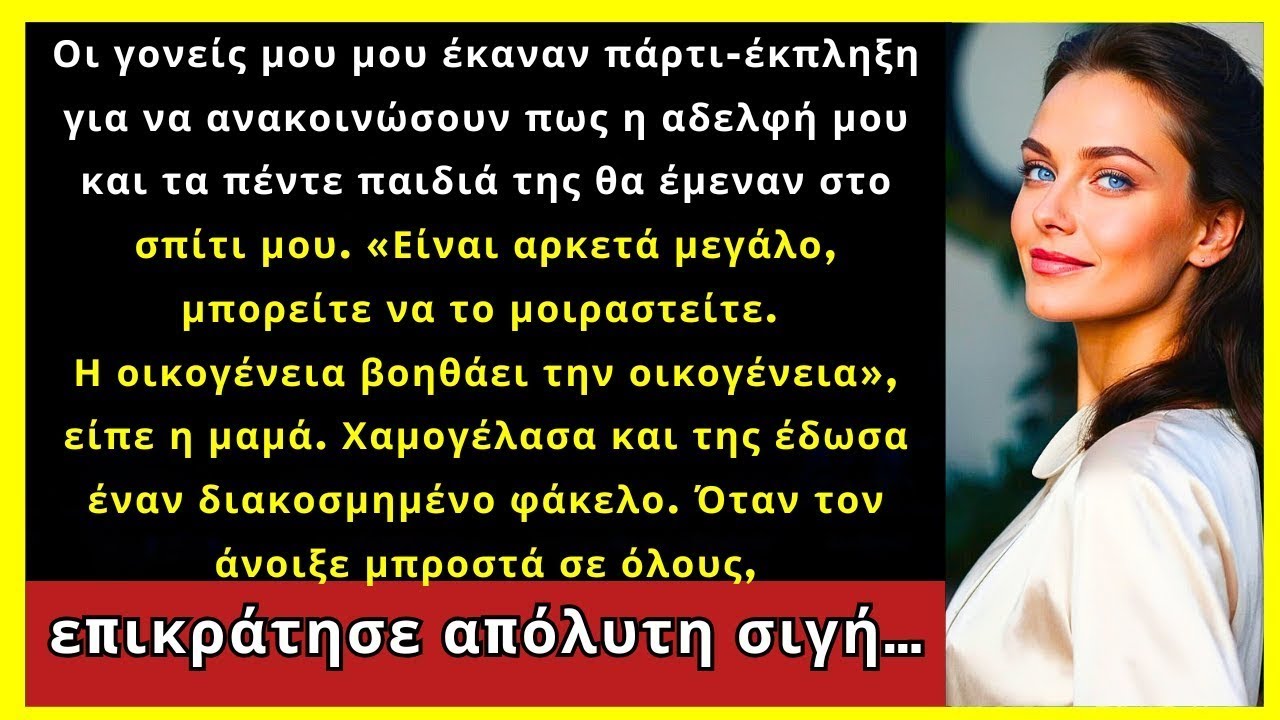 Οι γονείς μου μου έκαναν πάρτι-έκπληξη για να ανακοινώσουν πως η αδελφή μου και τα πέντε παιδιά της θα έμεναν στο σπίτι μου. «Είναι αρκετά μεγάλο, μπορείτε να το μοιραστείτε. Η οικογένεια βοηθάει την οικογένεια», είπε η μαμά. Χαμογέλασα και της έδωσα έναν διακοσμημένο φάκελο. Όταν τον άνοιξε μπροστά σε όλους,

επικράτησε απόλυτη σιγή…